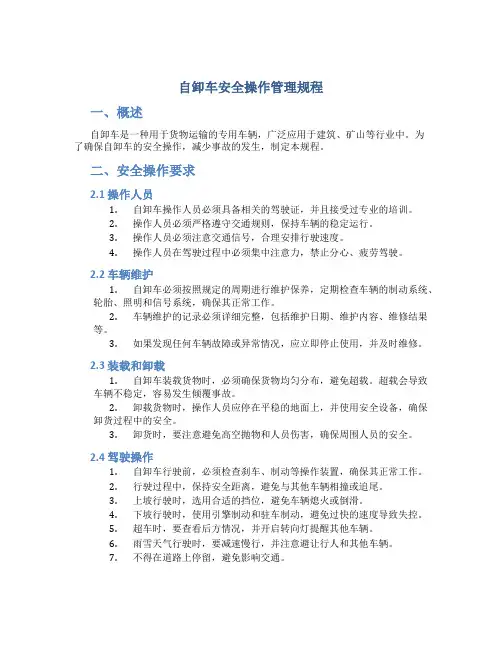 自卸车安全操作管理规程

一、概述

自卸车是一种用于货物运输的专用车辆，广泛应用于建筑、矿山等行业中。为了确保自卸车的安全操作，减少事故的发生，制定本规程。

二、安全操作要求

2.1 操作人员

1. 自卸车操作人员必须具备相关的驾驶证，并且接受过专业的培训。
2. 操作人员必须严格遵守交通规则，保持车辆的稳定运行。
3. 操作人员必须注意交通信号，合理安排行驶速度。
4. 操作人员在驾驶过程中必须集中注意力，禁止分心、疲劳驾驶。

2.2 车辆维护

1. 自卸车必须按照规定的周期进行维护保养，定期检查车辆的制动系统、轮胎、照明和信号系统，确保其正常工作。
2. 车辆维护的记录必须详细完整，包括维护日期、维护内容、维修结果等。
3. 如果发现任何车辆故障或异常情况，应立即停止使用，并及时维修。

2.3 装载和卸载

1. 自卸车装载货物时，必须确保货物均匀分布，避免超载。超载会导致车辆不稳定，容易发生倾覆事故。
2. 卸载货物时，操作人员应停在平稳的地面上，并使用安全设备，确保卸货过程中的安全。
3. 卸货时，要注意避免高空抛物和人员伤害，确保周围人员的安全。

2.4 驾驶操作

1. 自卸车行驶前，必须检查刹车、制动等操作装置，确保其正常工作。
2. 行驶过程中，保持安全距离，避免与其他车辆相撞或追尾。
3. 上坡行驶时，选用合适的挡位，避免车辆熄火或倒滑。
4. 下坡行驶时，使用引擎制动和驻车制动，避免过快的速度导致失控。
5. 超车时，要查看后方情况，并开启转向灯提醒其他车辆。
6. 雨雪天气行驶时，要减速慢行，并注意避让行人和其他车辆。
7. 不得在道路上停留，避免影响交通。